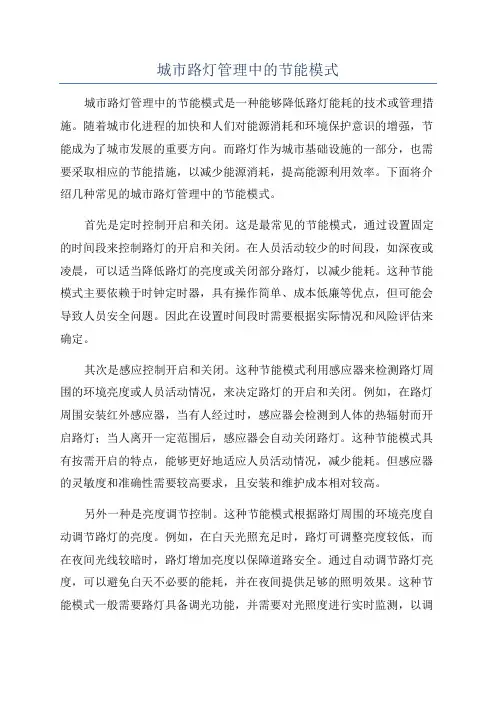 城市路灯管理中的节能模式

城市路灯管理中的节能模式是一种能够降低路灯能耗的技术或管理措施。随着城市化进程的加快和人们对能源消耗和环境保护意识的增强，节能成为了城市发展的重要方向。而路灯作为城市基础设施的一部分，也需要采取相应的节能措施，以减少能源消耗，提高能源利用效率。下面将介绍几种常见的城市路灯管理中的节能模式。

首先是定时控制开启和关闭。这是最常见的节能模式，通过设置固定的时间段来控制路灯的开启和关闭。在人员活动较少的时间段，如深夜或凌晨，可以适当降低路灯的亮度或关闭部分路灯，以减少能耗。这种节能模式主要依赖于时钟定时器，具有操作简单、成本低廉等优点，但可能会导致人员安全问题。因此在设置时间段时需要根据实际情况和风险评估来确定。

其次是感应控制开启和关闭。这种节能模式利用感应器来检测路灯周围的环境亮度或人员活动情况，来决定路灯的开启和关闭。例如，在路灯周围安装红外感应器，当有人经过时，感应器会检测到人体的热辐射而开启路灯；当人离开一定范围后，感应器会自动关闭路灯。这种节能模式具有按需开启的特点，能够更好地适应人员活动情况，减少能耗。但感应器的灵敏度和准确性需要较高要求，且安装和维护成本相对较高。

另外一种是亮度调节控制。这种节能模式根据路灯周围的环境亮度自动调节路灯的亮度。例如，在白天光照充足时，路灯可调整亮度较低，而在夜间光线较暗时，路灯增加亮度以保障道路安全。通过自动调节路灯亮度，可以避免白天不必要的能耗，并在夜间提供足够的照明效果。这种节能模式一般需要路灯具备调光功能，并需要对光照度进行实时监测，以调